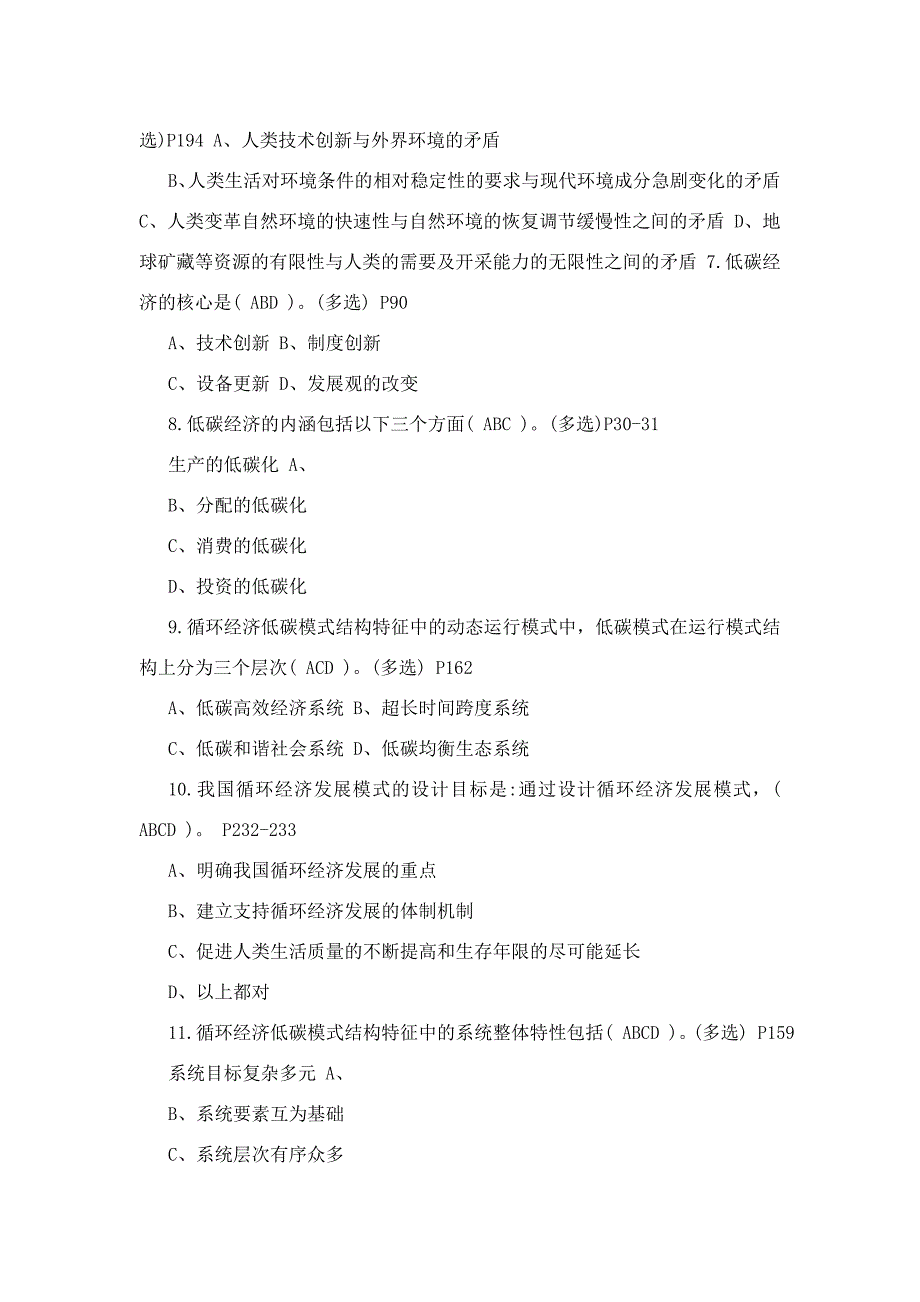 选)P194 A、人类技术创新与外界环境的矛盾

B、人类生活对环境条件的相对稳定性的要求与现代环境成分急剧变化的矛盾 C、人类变革自然环境的快速性与自然环境的恢复调节缓慢性之间的矛盾 D、地球矿藏等资源的有限性与人类的需要及开采能力的无限性之间的矛盾 7.低碳经济的核心是( ABD )。(多选) P90

A、技术创新 B、制度创新

C、设备更新 D、发展观的改变

8.低碳经济的内涵包括以下三个方面( ABC )。(多选)P30-31

生产的低碳化 A、

B、分配的低碳化

C、消费的低碳化

D、投资的低碳化

9.循环经济低碳模式结构特征中的动态运行模式中，低碳模式在运行模式结构上分为三个层次( ACD )。(多选) P162

A、低碳高效经济系统 B、超长时间跨度系统

C、低碳和谐社会系统 D、低碳均衡生态系统

10.我国循环经济发展模式的设计目标是:通过设计循环经济发展模式，( ABCD )。 P232-233

A、明确我国循环经济发展的重点

B、建立支持循环经济发展的体制机制

C、促进人类生活质量的不断提高和生存年限的尽可能延长

D、以上都对

11.循环经济低碳模式结构特征中的系统整体特性包括( ABCD )。(多选) P159

系统目标复杂多元 A、

B、系统要素互为基础

C、系统层次有序众多